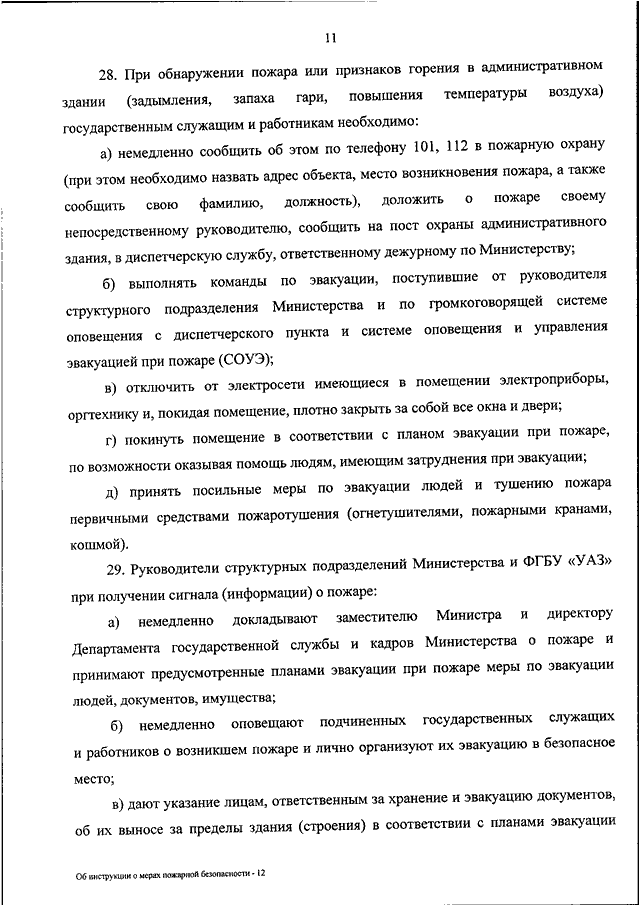 11

28. При обнаружении пожара или признаков горения в административном здании (задымления, запаха гари, повышения температуры воздуха) государственным служащим и работникам необходимо:

а) немедленно сообщить об этом по телефону 101, 112 в пожарную охрану (при этом необходимо назвать адрес объекта, место возникновения пожара, а также сообщить свою фамилию, должность), доложить о пожаре своему непосредственному руководителю, сообщить на пост охраны административного здания, в диспетчерскую службу, ответственному дежурному по Министерству;

б) выполнять команды по эвакуации, поступившие от руководителя структурного подразделения Министерства и по громкоговорящей системе оповещения с диспетчерского пункта и системе оповещения и управления эвакуацией при пожаре (СОУЭ);

в) отключить от электросети имеющиеся в помещении электроприборы, оргтехнику и, покидая помещение, плотно закрыть за собой все окна и двери;

г) покинуть помещение в соответствии с планом эвакуации при пожаре, по возможности оказывая помощь людям, имеющим затруднения при эвакуации;

д) принять посильные меры по эвакуации людей и тушению пожара первичными средствами пожаротушения (огнетушителями, пожарными кранами, кошмой).

29. Руководители структурных подразделений Министерства и ФГБУ «УАЗ» при получении сигнала (информации) о пожаре:

а) немедленно докладывают заместителю Министра и директору Департамента государственной службы и кадров Министерства о пожаре и принимают предусмотренные планами эвакуации при пожаре меры по эвакуации людей, документов, имущества;

б) немедленно оповещают подчиненных государственных служащих и работников о возникшем пожаре и лично организуют их эвакуацию в безопасное место;

в) дают указание лицам, ответственным за хранение и эвакуацию документов, об их выносе за пределы здания (строения) в соответствии с планами эвакуации

Об инструкции о мерах пожарной безопасности - 12